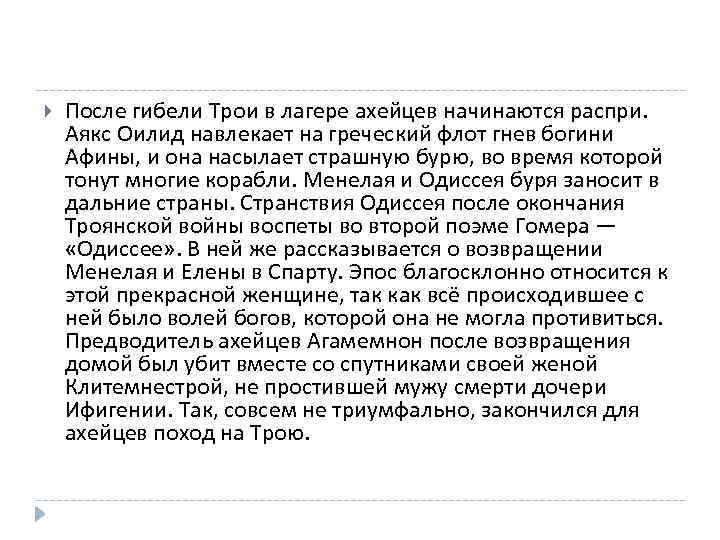 После гибели Трои в лагере ахейцев начинаются распри. Аякс Оилид навлекает на греческий флот гнев богини Афины, и она насылает страшную бурю, во время которой тонут многие корабли. Менелая и Одиссея буря заносит в дальние страны. Странствия Одиссея после окончания Троянской войны воспеты во второй поэме Гомера — «Одиссее». В ней же рассказывается о возвращении Менелая и Елены в Спарту. Эпос благосклонно относится к этой прекрасной женщине, так как всё происходившее с ней было волей богов, которой она не могла противиться. Предводитель ахейцев Агамемнон после возвращения домой был убит вместе со спутниками своей женой Клитемнестрой, не простившей мужу смерти дочери Ифигении. Так, совсем не триумфально, закончился для ахейцев поход на Трою.